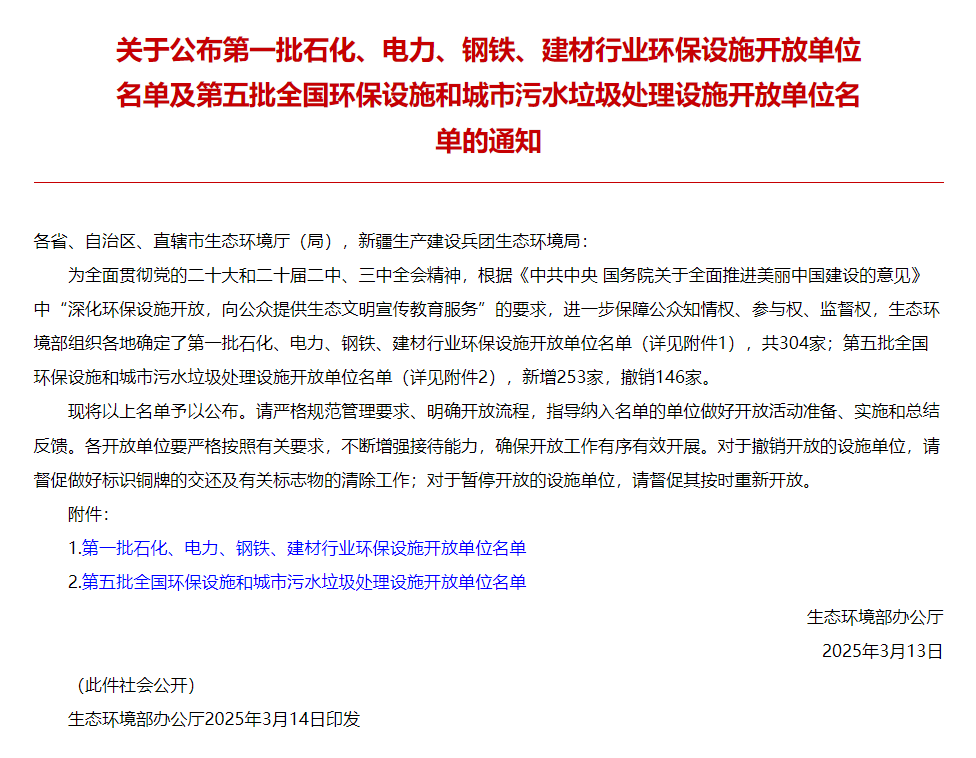 关于公布第一批石化、电力、钢铁、建材行业环保设施开放单位名单及第五批全国环保设施和城市污水垃圾处理设施开放单位名单的通知

各省、自治区、直辖市生态环境厅（局），新疆生产建设兵团生态环境局：

为全面贯彻党的二十大和二十届二中、三中全会精神，根据《中共中央 国务院关于全面推进美丽中国建设的意见》中“深化环保设施开放，向公众提供生态文明宣传教育服务”的要求，进一步保障公众知情权、参与权、监督权，生态环境部组织各地确定了第一批石化、电力、钢铁、建材行业环保设施开放单位名单（详见附件1），共304家；第五批全国环保设施和城市污水垃圾处理设施开放单位名单（详见附件2），新增253家，撤销146家。

现将以上名单予以公布。请严格规范管理要求、明确开放流程，指导纳入名单的单位做好开放活动准备、实施和总结反馈。各开放单位要严格按照有关要求，不断增强接待能力，确保开放工作有序有效开展。对于撤销开放的设施单位，请督促做好标识铜牌的交还及有关标志物的清除工作；对于暂停开放的设施单位，请督促其按时重新开放。

附件：

1.第一批石化、电力、钢铁、建材行业环保设施开放单位名单

2.第五批全国环保设施和城市污水垃圾处理设施开放单位名单

生态环境部办公厅

2025年3月13日

（此件社会公开）

生态环境部办公厅2025年3月14日印发